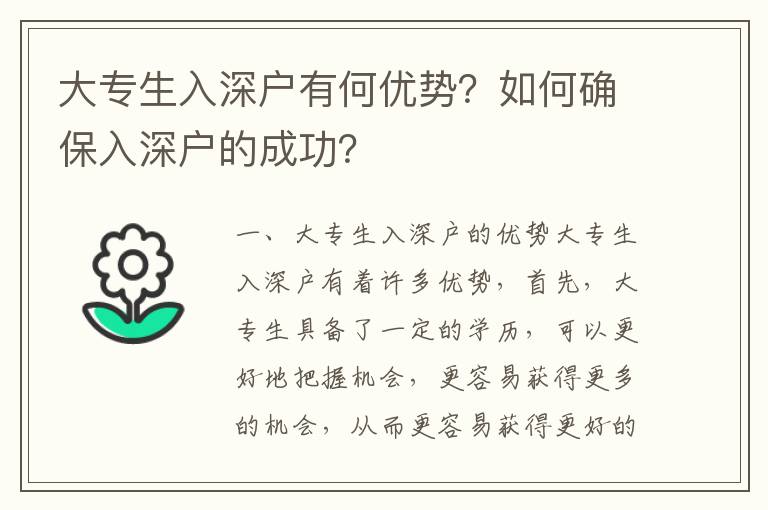 大专生入深户有何优势？如何确保入深户的成功？

一、大专生入深户的优势大专生入深户有着许多优势，首先，大专生具备了一定的学历，可以更好地把握机会，更容易获得更多的机会，从而更容易获得更好的